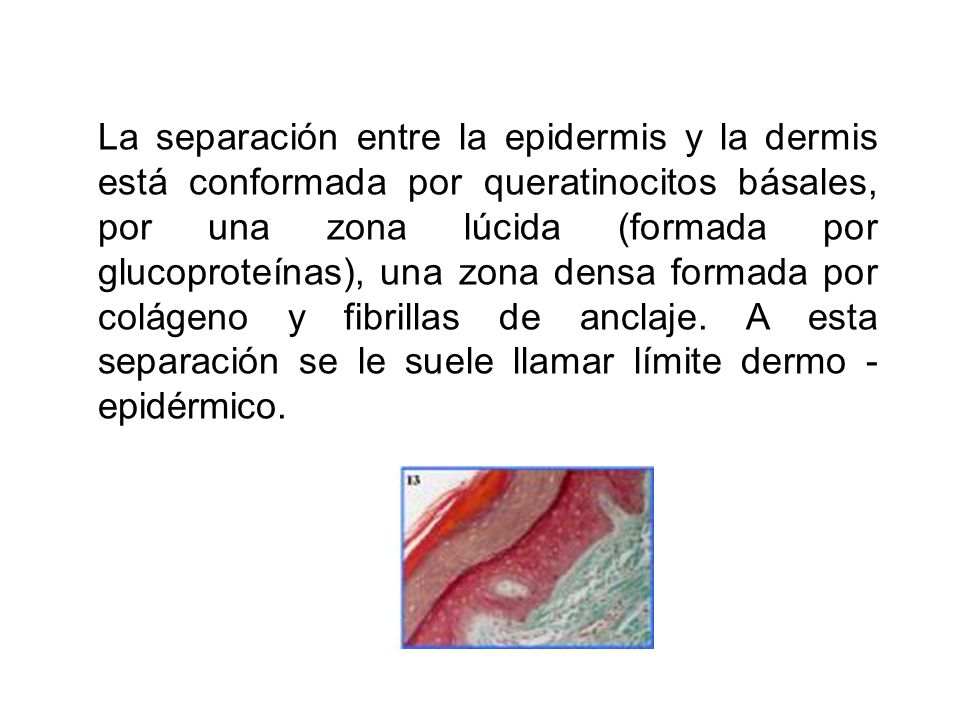 La separación entre la epidermis y la dermis está conformada por queratinocitos básales, por una zona lúcida (formada por glucoproteínas), una zona densa formada por colágeno y fibrillas de anclaje. A esta separación se le suele llamar límite dermo - epidérmico.

13